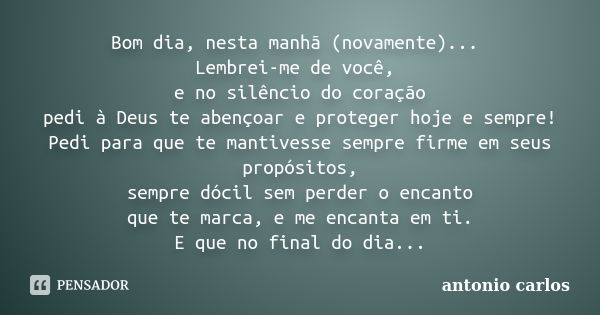 Bom dia, nesta manhã (novamente)...
Lembrei-me de você,
e no silêncio do coração
pedi à Deus te abençoar e proteger hoje e sempre!
Pedi para que te mantivesse sempre firme em seus propósitos,
sempre dócil sem perder o encanto
que te marca, e me encanta em ti.
E que no final do dia...

PENSADOR

antonio carlos